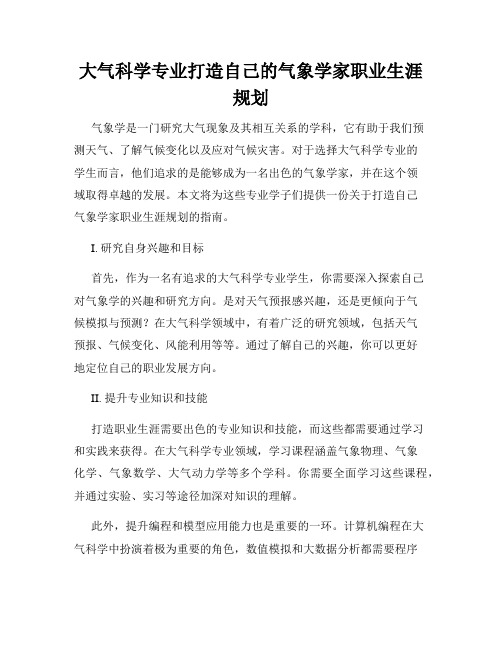 大气科学专业打造自己的气象学家职业生涯规划

气象学是一门研究大气现象及其相互关系的学科，它有助于我们预测天气、了解气候变化以及应对气候灾害。对于选择大气科学专业的学生而言，他们追求的是能够成为一名出色的气象学家，并在这个领域取得卓越的发展。本文将为这些专业学子们提供一份关于打造自己气象学家职业生涯规划的指南。

I. 研究自身兴趣和目标

首先，作为一名有追求的大气科学专业学生，你需要深入探索自己对气象学的兴趣和研究方向。是对天气预报感兴趣，还是更倾向于气候模拟与预测？在大气科学领域中，有着广泛的研究领域，包括天气预报、气候变化、风能利用等等。通过了解自己的兴趣，你可以更好地定位自己的职业发展方向。

II. 提升专业知识和技能

打造职业生涯需要出色的专业知识和技能，而这些都需要通过学习和实践来获得。在大气科学专业领域，学习课程涵盖气象物理、气象化学、气象数学、大气动力学等多个学科。你需要全面学习这些课程，并通过实验、实习等途径加深对知识的理解。

此外，提升编程和模型应用能力也是重要的一环。计算机编程在大气科学中扮演着极为重要的角色，数值模拟和大数据分析都需要程序